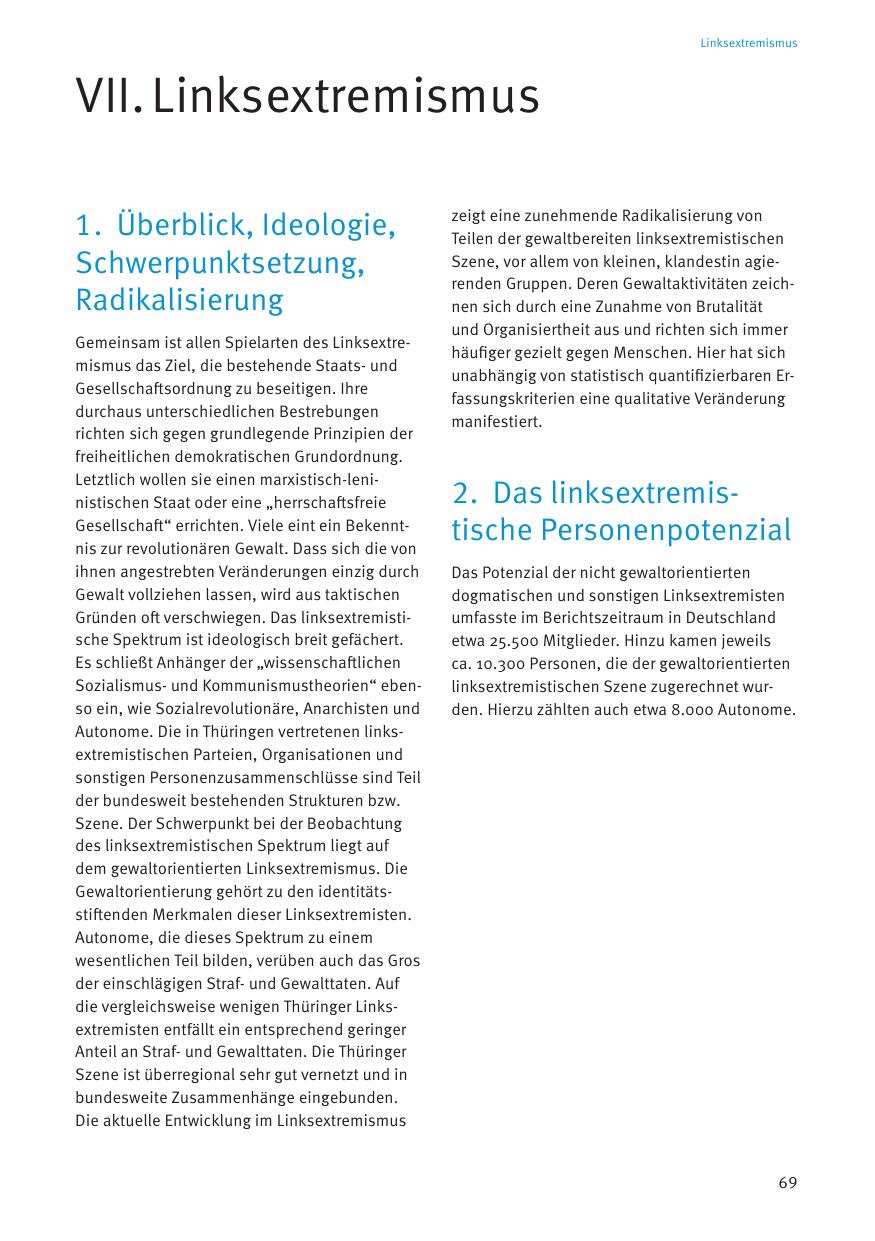 Linksextremismus

VII. Linksextremismus

1. Überblick, Ideologie, Schwerpunktsetzung, Radikalisierung

Gemeinsam ist allen Spielarten des Linksextremismus das Ziel, die bestehende Staats- und Gesellschaftsordnung zu beseitigen. Ihre durchaus unterschiedlichen Bestrebungen richten sich gegen grundlegende Prinzipien der freiheitlichen demokratischen Grundordnung. Letztlich wollen sie einen marxistisch-leninistischen Staat oder eine „herrschaftsfreie Gesellschaft“ errichten. Viele eint ein Bekenntnis zur revolutionären Gewalt. Dass sich die von ihnen angestrebten Veränderungen einzig durch Gewalt vollziehen lassen, wird aus taktischen Gründen oft verschwiegen. Das linksextremistische Spektrum ist ideologisch breit gefächert. Es schließt Anhänger der „wissenschaftlichen Sozialismus- und Kommunismustheorien“ ebenso ein, wie Sozialrevolutionäre, Anarchisten und Autonome. Die in Thüringen vertretenen linksextremistischen Parteien, Organisationen und sonstigen Personenzusammenschlüsse sind Teil der bundesweit bestehenden Strukturen bzw. Szene. Der Schwerpunkt bei der Beobachtung des linksextremistischen Spektrum liegt auf dem gewaltorientierten Linksextremismus. Die Gewaltorientierung gehört zu den identitätsstiftenden Merkmalen dieser Linksextremisten. Autonome, die dieses Spektrum zu einem wesentlichen Teil bilden, verüben auch das Gros der einschlägigen Straf- und Gewalttaten. Auf die vergleichsweise wenigen Thüringer Linksextremisten entfällt ein entsprechend geringer Anteil an Straf- und Gewalttaten. Die Thüringer Szene ist überregional sehr gut vernetzt und in bundesweite Zusammenhänge eingebunden. Die aktuelle Entwicklung im Linksextremismus zeigt eine zunehmende Radikalisierung von Teilen der gewaltbereiten linksextremistischen Szene, vor allem von kleinen, klandestin agierenden Gruppen. Deren Gewaltaktivitäten zeichnen sich durch eine Zunahme von Brutalität und Organisiertheit aus und richten sich immer häufiger gezielt gegen Menschen. Hier hat sich unabhängig von statistisch quantifizierbaren Erfassungskriterien eine qualitative Veränderung manifestiert.

2. Das linksextremistische Personenpotenzial

Das Potenzial der nicht gewaltorientierten dogmatischen und sonstigen Linksextremisten umfasste im Berichtszeitraum in Deutschland etwa 25.500 Mitglieder. Hinzu kamen jeweils ca. 10.300 Personen, die der gewaltorientierten linksextremistischen Szene zugerechnet wurden. Hierzu zählten auch etwa 8.000 Autonome.

69